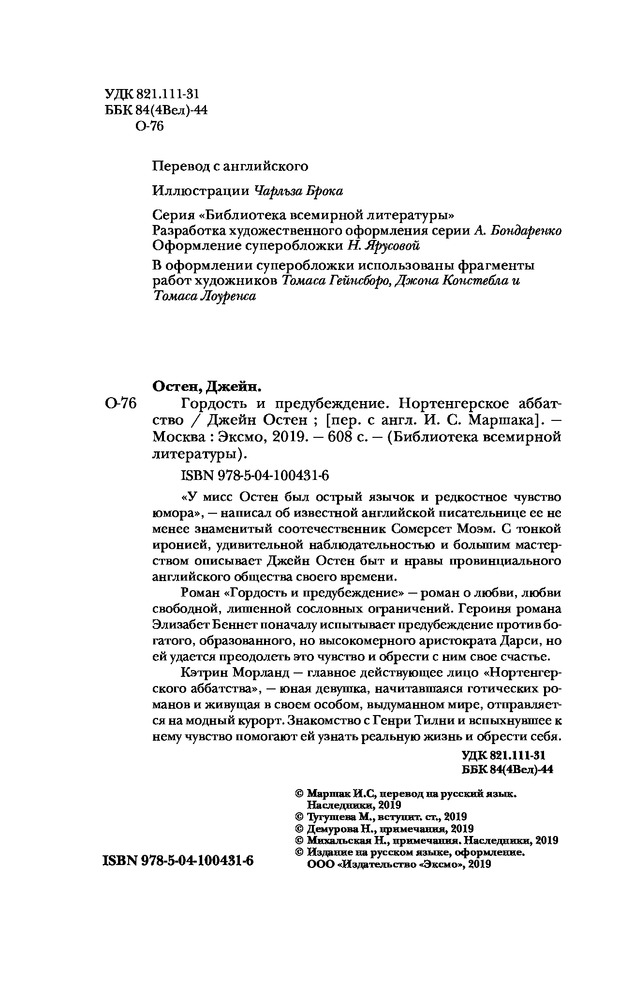 УДК 821.111-31
ББК 84(4Вел)-44
О-76

Перевод с английского

Иллюстрации Чарльза Брока

Серия «Библиотека всемирной литературы»
Разработка художественного оформления серии А. Бондаренко
Оформление суперобложки Н. Ярусовой

В оформлении суперобложки использованы фрагменты работ художников Томаса Гейнсборо, Джона Констебла и Томаса Лоуренса

Остен, Джейн.
О-76 Гордость и предубеждение. Нортенгерское аббатство / Джейн Остен ; [пер. с англ. И. С. Маршака]. — Москва : Эксмо, 2019. — 608 с. — (Библиотека всемирной литературы).

ISBN 978-5-04-100431-6

«У мисс Остен был острый язычок и редкостное чувство юмора», — написал об известной английской писательнице ее не менее знаменитый соотечественник Сомерсет Моэм. С тонкой иронией, удивительной наблюдательностью и большим мастерством описывает Джейн Остен быт и нравы провинциального английского общества своего времени.

Роман «Гордость и предубеждение» — роман о любви, любви свободной, лишенной сословных ограничений. Героиня романа Элизабет Беннет поначалу испытывает предубеждение против богатого, образованного, но высокомерного аристократа Дарси, но ей удается преодолеть это чувство и обрести с ним свое счастье.

Кэтрин Морланд — главное действующее лицо «Нортенгерского аббатства», — юная девушка, начитавшаяся готических романов и живущая в своем особом, выдуманном мире, отправляется на модный курорт. Знакомство с Генри Тилни и вспыхнувшее к нему чувство помогают ей узнать реальную жизнь и обрести себя.

УДК 821.111-31
ББК 84(4Вел)-44

© Маршак И.С, перевод на русский язык. Наследники, 2019
© Тугушева М., вступит. ст., 2019
© Демурова Н., примечания, 2019
© Михальская Н., примечания. Наследники, 2019
© Издание на русском языке, оформление. ООО «Издательство «Эксмо», 2019

ISBN 978-5-04-100431-6